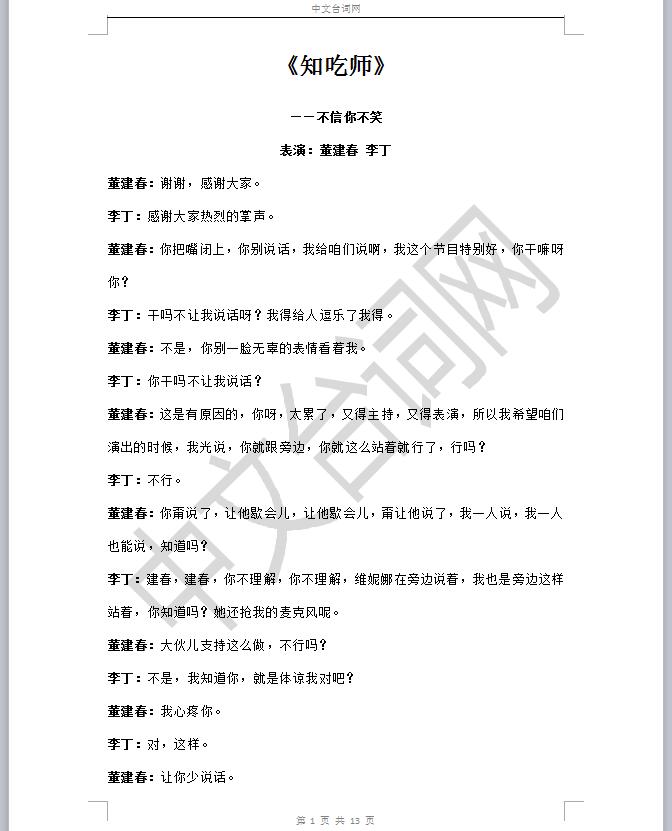 中文台词网

《知吃师》

——不信你不笑

表演：董建春 李丁

董建春：谢谢，感谢大家。

李丁：感谢大家热烈的掌声。

董建春：你把嘴闭上，你别说话，我给咱们说啊，我这个节目特别好，你干嘛呀你？

李丁：干吗不让我说话呀？我得给人逗乐了我得。

董建春：不是，你别一脸无辜的表情看着我。

李丁：你干吗不让我说话？

董建春：这是有原因的，你呀，太累了，又得主持，又得表演，所以我希望咱们演出的时候，我光说，你就跟旁边，你就这么站着就行了，行吗？

李丁：不行。

董建春：你甭说了，让他歇会儿，让他歇会儿，甭让他说了，我一人说，我一人也能说，知道吗？

李丁：建春，建春，你不理解，你不理解，维妮娜在旁边说着，我也是旁边这样站着，你知道吗？她还抢我的麦克风呢。

董建春：大伙儿支持这么做，不行吗？

李丁：不是，我知道你，就是体谅我对吧？

董建春：我心疼你。

李丁：对，这样。

董建春：让你少说话。

中文台词网

第 1 页 共 13 页